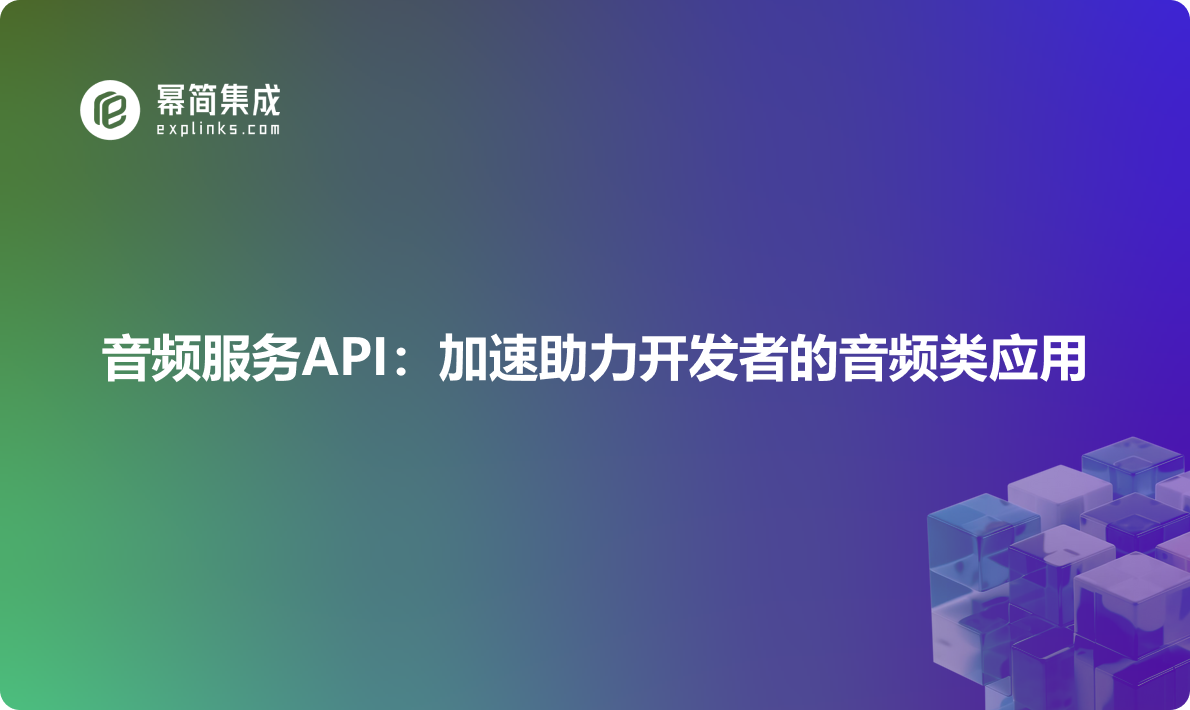 幂简集成
explinks.com

音频服务API：加速助力开发者的音频类应用